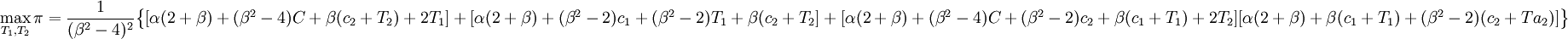 $\max_{T_1,T_2} \pi = \frac{1}{(\beta^2-4)^2}\{[\alpha(2+\beta)+(\beta^2-4)C+\beta(c_2+T_2)+2T_1]+[\alpha(2+\beta)+(\beta^2-2)c_1+(\beta^2-2)T_1+\beta(c_2+T_2]+[\alpha(2+\beta)+(\beta^2-4)C+(\beta^2-2)c_2+\beta(c_1+T_1)+2T_2][\alpha(2+\beta)+\beta(c_1+T_1)+(\beta^2-2)(c_2+Ta_2)]\}$